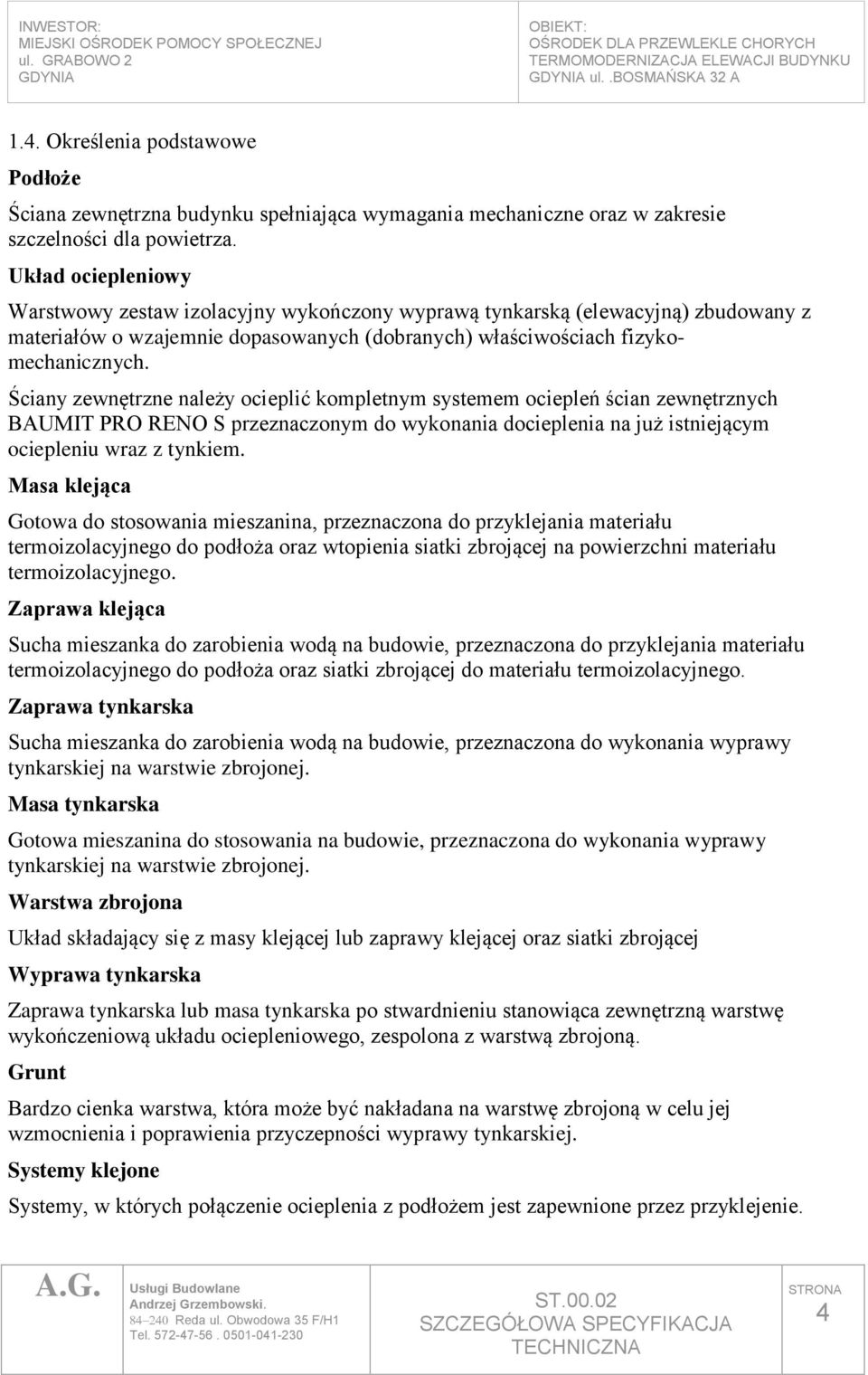 INWESTOR:
MIEJSKI OŚRODEK POMOCY SPOŁECZNEJ
ul. GRABOWO 2
GDYNIA

OBIEKT:
OŚRODEK DLA PRZEWLEKLE CHORYCH
TERMOMODERNIZACJA ELEWACJI BUDYNKU
GDYNIA ul. .BOSMAŃSKA 32 A

1.4. Określenia podstawowe

Podłoże

Ściana zewnętrzna budynku spełniająca wymagania mechaniczne oraz w zakresie szczelności dla powietrza.

Układ ociepleniowy

Warstwowy zestaw izolacyjny wykończony wyprawą tynkarską (elewacyjną) zbudowany z materiałów o wzajemnie dopasowanych (dobranych) właściwościach fizyko-mechanicznych.

Ściany zewnętrzne należy ocieplić kompletnym systemem ociepleń ścian zewnętrznych BAUMIT PRO RENO S przeznaczonym do wykonania docieplenia na już istniejącym ociepleniu wraz z tynkiem.

Masa klejąca

Gotowa do stosowania mieszanina, przeznaczona do przyklejania materiału termoizolacyjnego do podłoża oraz wtopienia siatki zbrojącej na powierzchni materiału termoizolacyjnego.

Zaprawa klejąca

Sucha mieszanka do zarobienia wodą na budowie, przeznaczona do przyklejania materiału termoizolacyjnego do podłoża oraz siatki zbrojącej do materiału termoizolacyjnego.

Zaprawa tynkarska

Sucha mieszanka do zarobienia wodą na budowie, przeznaczona do wykonania wyprawy tynkarskiej na warstwie zbrojonej.

Masa tynkarska

Gotowa mieszanina do stosowania na budowie, przeznaczona do wykonania wyprawy tynkarskiej na warstwie zbrojonej.

Warstwa zbrojona

Układ składający się z masy klejącej lub zaprawy klejącej oraz siatki zbrojącej

Wyprawa tynkarska

Zaprawa tynkarska lub masa tynkarska po stwardnieniu stanowiąca zewnętrzną warstwę wykończeniową układu ociepleniowego, zespolona z warstwą zbrojoną.

Grunt

Bardzo cienka warstwa, która może być nakładana na warstwę zbrojoną w celu jej wzmocnienia i poprawienia przyczepności wyprawy tynkarskiej.

Systemy klejone

Systemy, w których połączenie ocieplenia z podłożem jest zapewnione przez przyklejenie.

A.G. Usługi Budowlane
Andrzej Grzembowski.
84–240 Reda ul. Obwodowa 35 F/H1
Tel. 572-47-56 . 0501-041-230

ST.00.02
SZCZEGÓŁOWA SPECYFIKACJA TECHNICZNA

STRONA
4